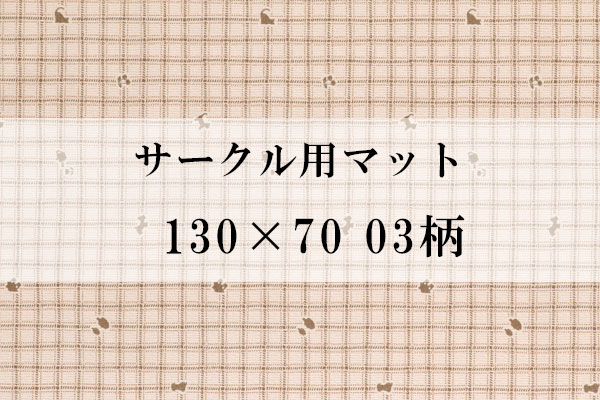 サークル用マット

130×70 03柄